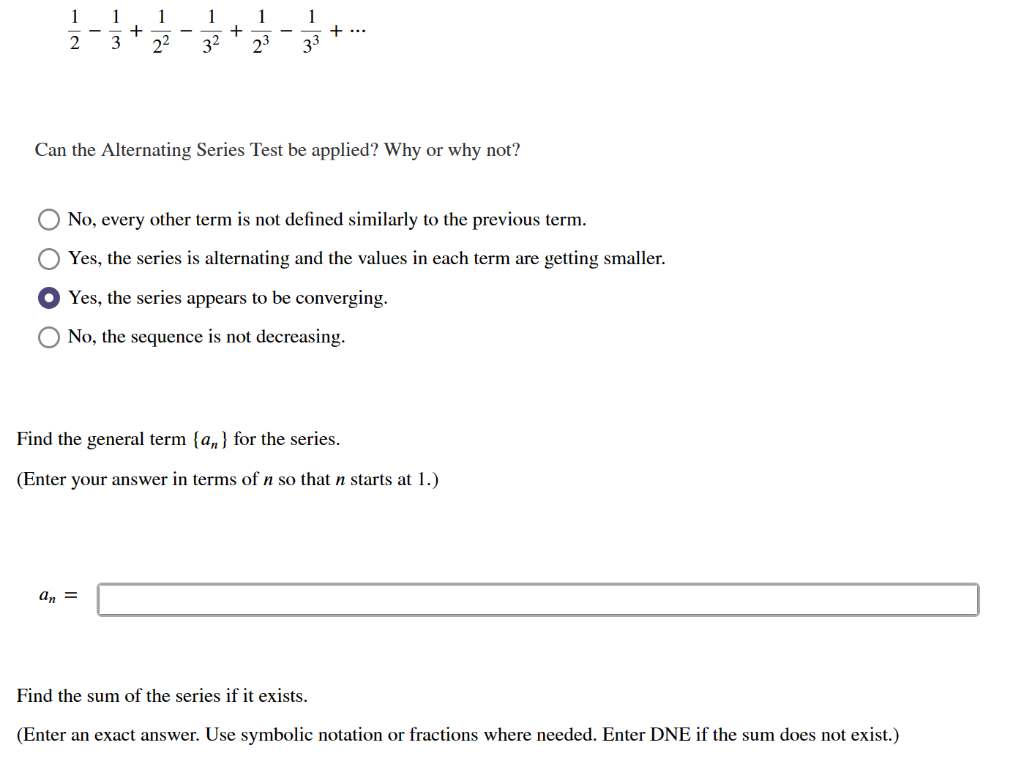 $\frac{1}{2} - \frac{1}{3} + \frac{1}{2^2} - \frac{1}{3^2} + \frac{1}{2^3} - \frac{1}{3^3} + \cdots$

Can the Alternating Series Test be applied? Why or why not?

No, every other term is not defined similarly to the previous term.

Yes, the series is alternating and the values in each term are getting smaller.

Yes, the series appears to be converging.

No, the sequence is not decreasing.

Find the general term $\{a_n\}$ for the series.

(Enter your answer in terms of $n$ so that $n$ starts at 1.)

$a_n =$

Find the sum of the series if it exists.

(Enter an exact answer. Use symbolic notation or fractions where needed. Enter DNE if the sum does not exist.)